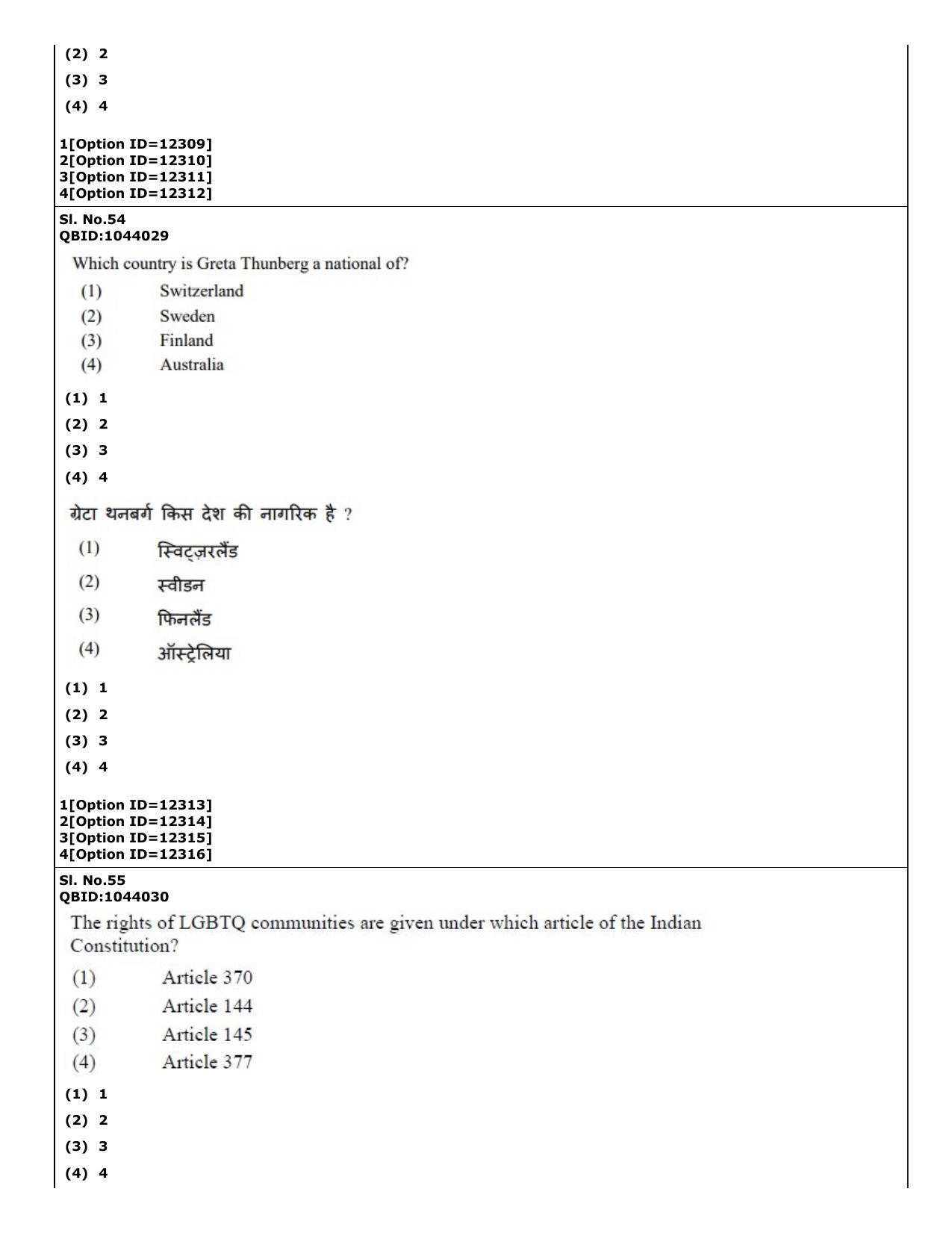 (2) 2

(3) 3

(4) 4

1[Option ID=12309]
2[Option ID=12310]
3[Option ID=12311]
4[Option ID=12312]

Sl. No.54
QBID:1044029

Which country is Greta Thunberg a national of?

(1) Switzerland
(2) Sweden
(3) Finland
(4) Australia

(1) 1

(2) 2

(3) 3

(4) 4

ग्रेटा थनबर्ग किस देश की नागरिक है ?

(1) स्विट्ज़रलैंड
(2) स्वीडन
(3) फिनलैंड
(4) ऑस्ट्रेलिया

(1) 1

(2) 2

(3) 3

(4) 4

1[Option ID=12313]
2[Option ID=12314]
3[Option ID=12315]
4[Option ID=12316]

Sl. No.55
QBID:1044030

The rights of LGBTQ communities are given under which article of the Indian Constitution?

(1) Article 370
(2) Article 144
(3) Article 145
(4) Article 377

(1) 1

(2) 2

(3) 3

(4) 4